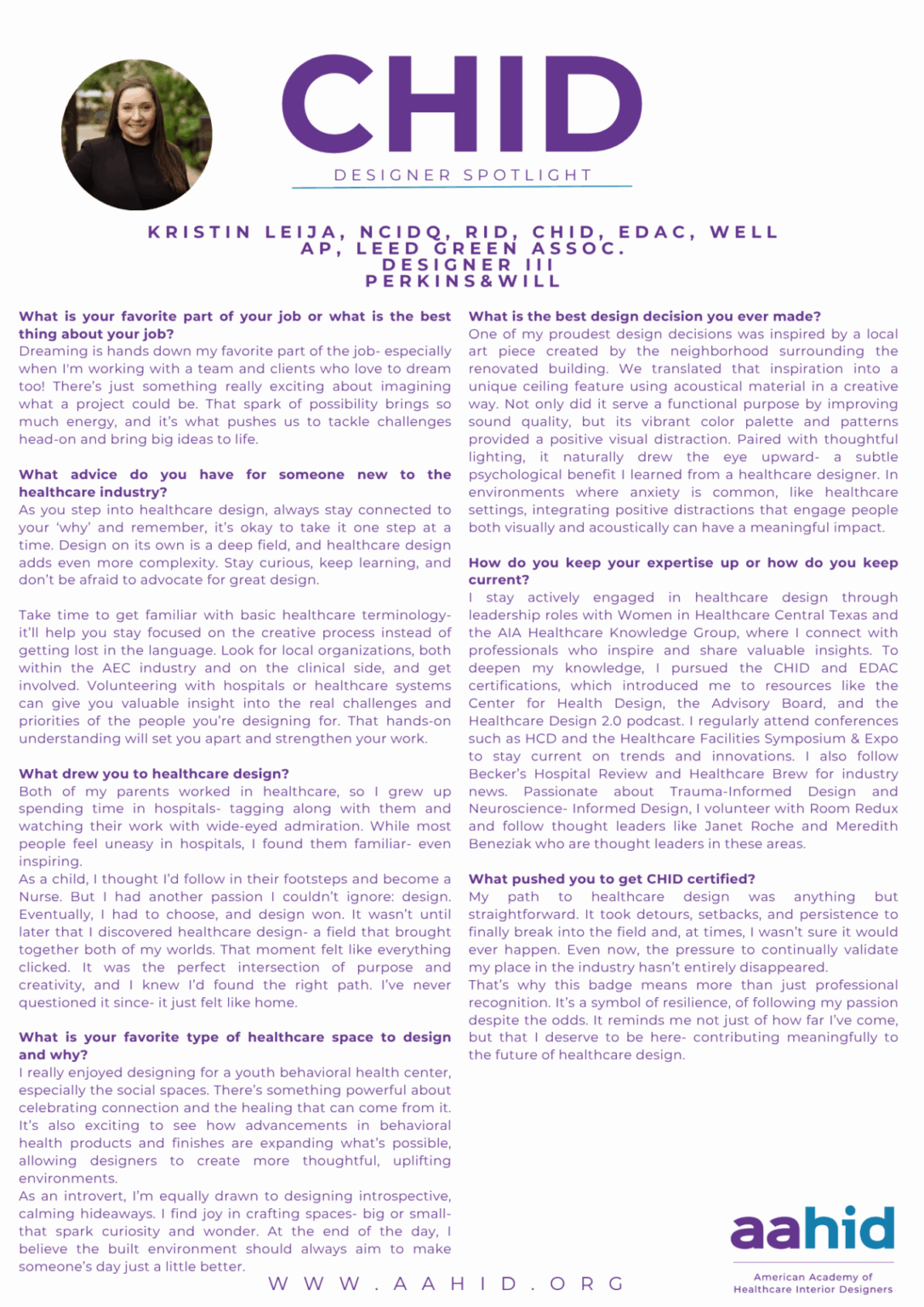 CHID

DESIGNER SPOTLIGHT

KRISTIN LEIJA, NCIDQ, RID, CHID, EDAC, WELL AP, LEED GREEN ASSOC.
DESIGNER III
PERKINS&WILL

What is your favorite part of your job or what is the best thing about your job?
Dreaming is hands down my favorite part of the job- especially when I'm working with a team and clients who love to dream too! There's just something really exciting about imagining what a project could be. That spark of possibility brings so much energy, and it's what pushes us to tackle challenges head-on and bring big ideas to life.

What advice do you have for someone new to the healthcare industry?
As you step into healthcare design, always stay connected to your 'why' and remember, it's okay to take it one step at a time. Design on its own is a deep field, and healthcare design adds even more complexity. Stay curious, keep learning, and don't be afraid to advocate for great design.

Take time to get familiar with basic healthcare terminology- it'll help you stay focused on the creative process instead of getting lost in the language. Look for local organizations, both within the AEC industry and on the clinical side, and get involved. Volunteering with hospitals or healthcare systems can give you valuable insight into the real challenges and priorities of the people you're designing for. That hands-on understanding will set you apart and strengthen your work.

What drew you to healthcare design?
Both of my parents worked in healthcare, so I grew up spending time in hospitals- tagging along with them and watching their work with wide-eyed admiration. While most people feel uneasy in hospitals, I found them familiar- even inspiring.
As a child, I thought I'd follow in their footsteps and become a Nurse. But I had another passion I couldn't ignore: design. Eventually, I had to choose, and design won. It wasn't until later that I discovered healthcare design- a field that brought together both of my worlds. That moment felt like everything clicked. It was the perfect intersection of purpose and creativity, and I knew I'd found the right path. I've never questioned it since- it just felt like home.

What is your favorite type of healthcare space to design and why?
I really enjoyed designing for a youth behavioral health center, especially the social spaces. There's something powerful about celebrating connection and the healing that can come from it. It's also exciting to see how advancements in behavioral health products and finishes are expanding what's possible, allowing designers to create more thoughtful, uplifting environments.
As an introvert, I'm equally drawn to designing introspective, calming hideaways. I find joy in crafting spaces- big or small- that spark curiosity and wonder. At the end of the day, I believe the built environment should always aim to make someone's day just a little better.

What is the best design decision you ever made?
One of my proudest design decisions was inspired by a local art piece created by the neighborhood surrounding the renovated building. We translated that inspiration into a unique ceiling feature using acoustical material in a creative way. Not only did it serve a functional purpose by improving sound quality, but its vibrant color palette and patterns provided a positive visual distraction. Paired with thoughtful lighting, it naturally drew the eye upward- a subtle psychological benefit I learned from a healthcare designer. In environments where anxiety is common, like healthcare settings, integrating positive distractions that engage people both visually and acoustically can have a meaningful impact.

How do you keep your expertise up or how do you keep current?
I stay actively engaged in healthcare design through leadership roles with Women in Healthcare Central Texas and the AIA Healthcare Knowledge Group, where I connect with professionals who inspire and share valuable insights. To deepen my knowledge, I pursued the CHID and EDAC certifications, which introduced me to resources like the Center for Health Design, the Advisory Board, and the Healthcare Design 2.0 podcast. I regularly attend conferences such as HCD and the Healthcare Facilities Symposium & Expo to stay current on trends and innovations. I also follow Becker's Hospital Review and Healthcare Brew for industry news. Passionate about Trauma-Informed Design and Neuroscience- Informed Design, I volunteer with Room Redux and follow thought leaders like Janet Roche and Meredith Beneziak who are thought leaders in these areas.

What pushed you to get CHID certified?
My path to healthcare design was anything but straightforward. It took detours, setbacks, and persistence to finally break into the field and, at times, I wasn't sure it would ever happen. Even now, the pressure to continually validate my place in the industry hasn't entirely disappeared.
That's why this badge means more than just professional recognition. It's a symbol of resilience, of following my passion despite the odds. It reminds me not just of how far I've come, but that I deserve to be here- contributing meaningfully to the future of healthcare design.

WWW.AAHID.ORG

aahid
American Academy of
Healthcare Interior Designers